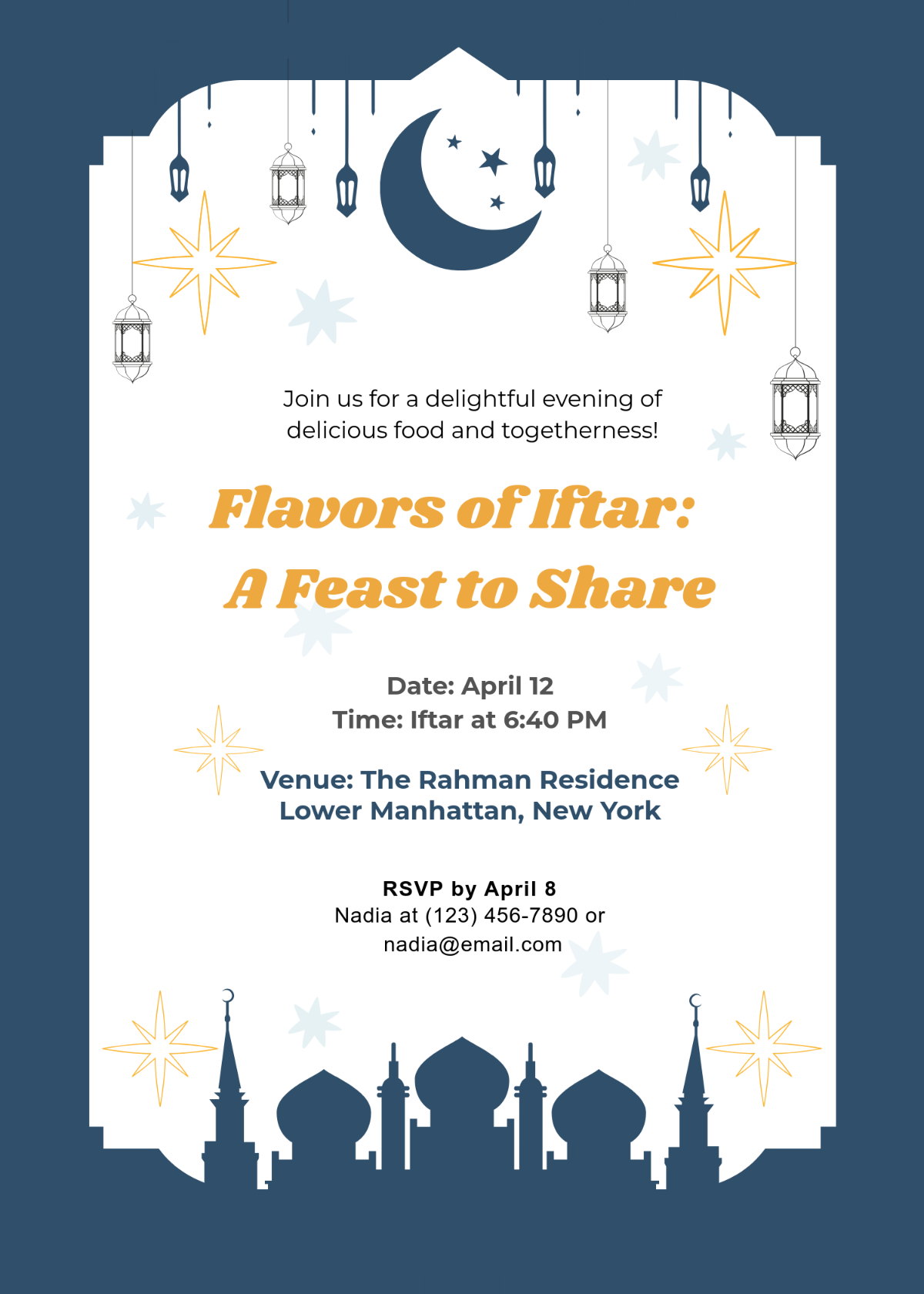 Join us for a delightful evening of delicious food and togetherness!

Flavors of Iftar:
A Feast to Share

Date: April 12
Time: Iftar at 6:40 PM

Venue: The Rahman Residence
Lower Manhattan, New York

RSVP by April 8
Nadia at (123) 456-7890 or
nadia@email.com